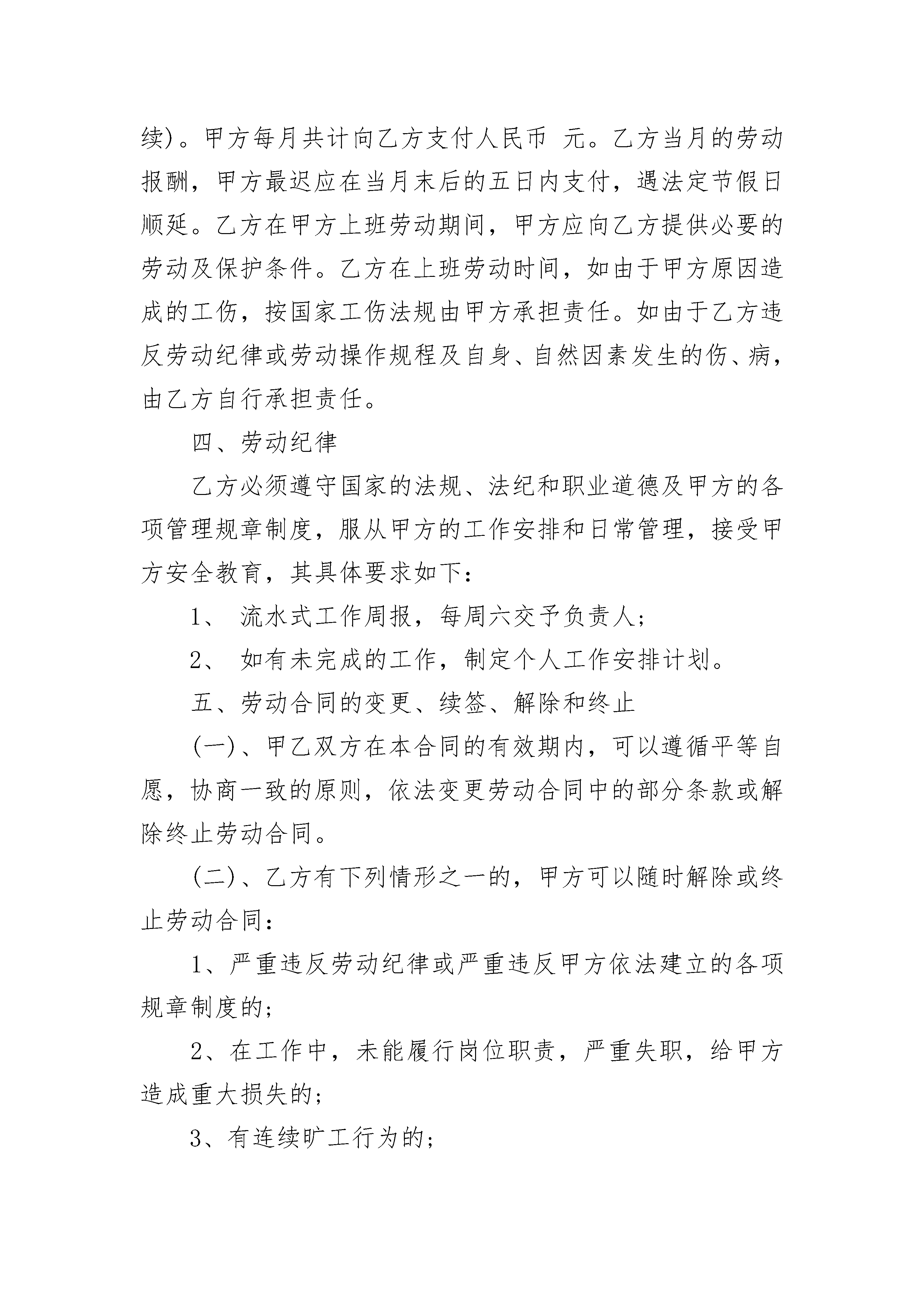 续)。甲方每月共计向乙方支付人民币 元。乙方当月的劳动报酬，甲方最迟应在当月末后的五日内支付，遇法定节假日顺延。乙方在甲方上班劳动期间，甲方应向乙方提供必要的劳动及保护条件。乙方在上班劳动时间，如由于甲方原因造成的工伤，按国家工伤法规由甲方承担责任。如由于乙方违反劳动纪律或劳动操作规程及自身、自然因素发生的伤、病，由乙方自行承担责任。

四、劳动纪律

乙方必须遵守国家的法规、法纪和职业道德及甲方的各项管理规章制度，服从甲方的工作安排和日常管理，接受甲方安全教育，其具体要求如下：

1、 流水式工作周报，每周六交予负责人；

2、 如有未完成的工作，制定个人工作安排计划。

五、劳动合同的变更、续签、解除和终止

(一)、甲乙双方在本合同的有效期内，可以遵循平等自愿，协商一致的原则，依法变更劳动合同中的部分条款或解除终止劳动合同。

(二)、乙方有下列情形之一的，甲方可以随时解除或终止劳动合同：

1、严重违反劳动纪律或严重违反甲方依法建立的各项规章制度的；

2、在工作中，未能履行岗位职责，严重失职，给甲方造成重大损失的；

3、有连续旷工行为的；